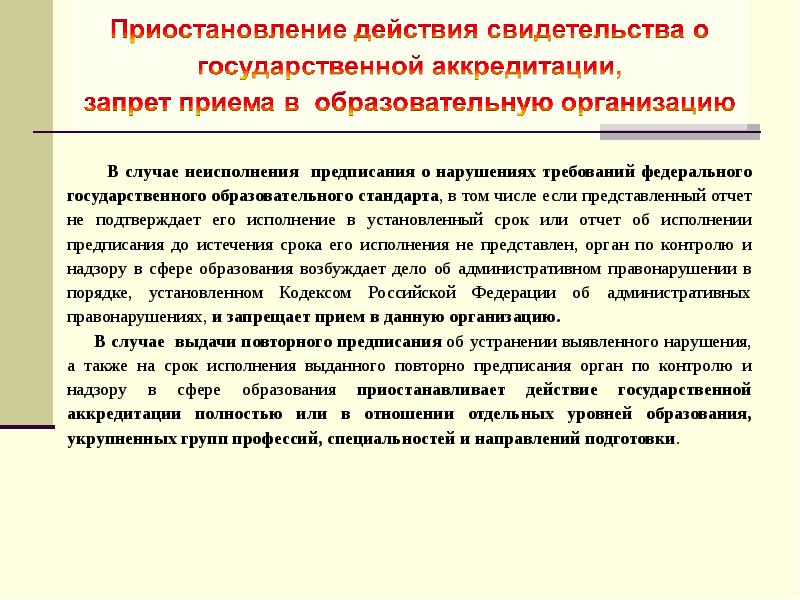 Приостановление действия свидетельства о государственной аккредитации, запрет приема в образовательную организацию

В случае неисполнения предписания о нарушениях требований федерального государственного образовательного стандарта, в том числе если представленный отчет не подтверждает его исполнение в установленный срок или отчет об исполнении предписания до истечения срока его исполнения не представлен, орган по контролю и надзору в сфере образования возбуждает дело об административном правонарушении в порядке, установленном Кодексом Российской Федерации об административных правонарушениях, и запрещает прием в данную организацию.

В случае выдачи повторного предписания об устранении выявленного нарушения, а также на срок исполнения выданного повторно предписания орган по контролю и надзору в сфере образования приостанавливает действие государственной аккредитации полностью или в отношении отдельных уровней образования, укрупненных групп профессий, специальностей и направлений подготовки.